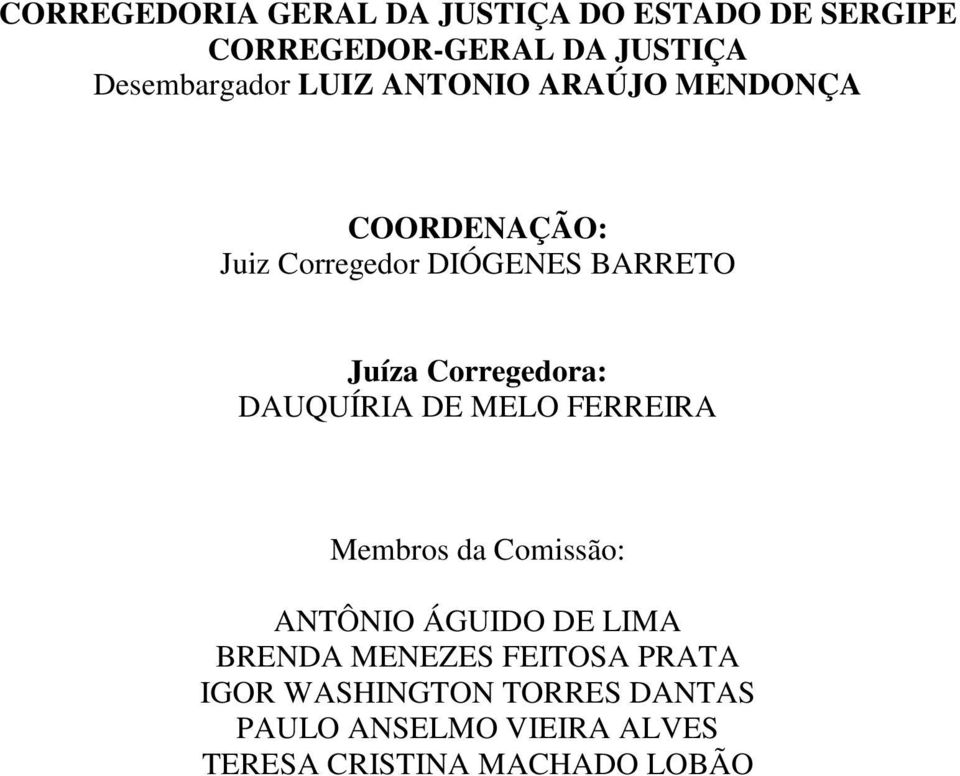 CORREGEDORIA GERAL DA JUSTIÇA DO ESTADO DE SERGIPE
CORREGEDOR-GERAL DA JUSTIÇA
Desembargador LUIZ ANTONIO ARAÚJO MENDONÇA

COORDENAÇÃO:
Juiz Corregedor DIÓGENES BARRETO

Juíza Corregedora:
DAUQUÍRIA DE MELO FERREIRA

Membros da Comissão:

ANTÔNIO ÁGUIDO DE LIMA
BRENDA MENEZES FEITOSA PRATA
IGOR WASHINGTON TORRES DANTAS
PAULO ANSELMO VIEIRA ALVES
TERESA CRISTINA MACHADO LOBÃO